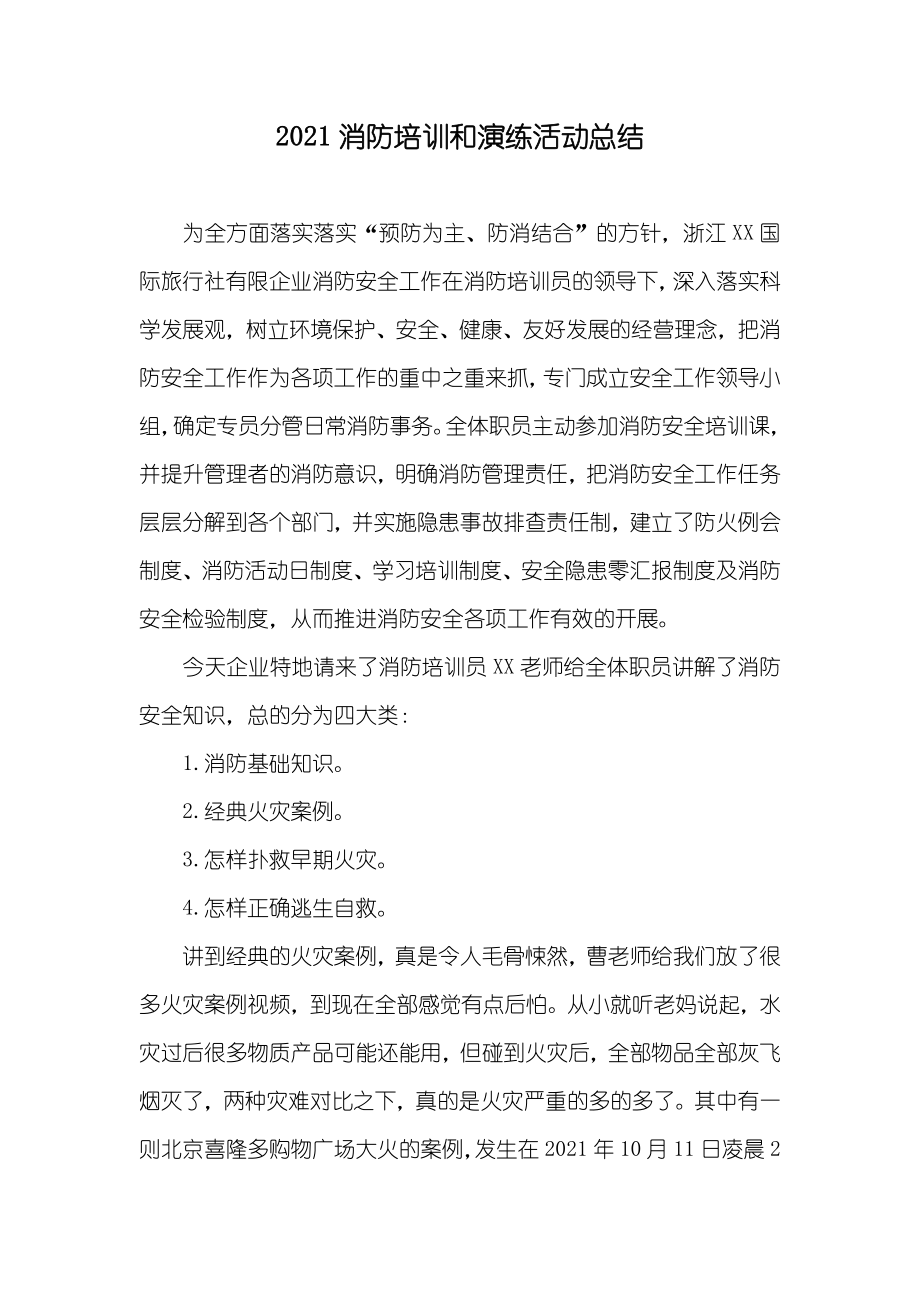 2021 消防培训和演练活动总结

为全方面落实落实“预防为主、防消结合”的方针，浙江 XX 国际旅行社有限企业消防安全工作在消防培训员的领导下，深入落实科学发展观，树立环境保护、安全、健康、友好发展的经营理念，把消防安全工作作为各项工作的重中之重来抓，专门成立安全工作领导小组，确定专员分管日常消防事务。全体职员主动参加消防安全培训课，并提升管理者的消防意识，明确消防管理责任，把消防安全工作任务层层分解到各个部门，并实施隐患事故排查责任制，建立了防火例会制度、消防活动日制度、学习培训制度、安全隐患零汇报制度及消防安全检验制度，从而推进消防安全各项工作有效的开展。

今天企业特地请来了消防培训员 XX 老师给全体职员讲解了消防安全知识，总的分为四大类：

1. 消防基础知识。

2. 经典火灾案例。

3. 怎样扑救早期火灾。

4. 怎样正确逃生自救。

讲到经典的火灾案例，真是令人毛骨悚然，曹老师给我们放了很多火灾案例视频，到现在全部感觉有点后怕。从小就听老妈说起，水灾过后很多物质产品可能还能用，但碰到火灾后，全部物品全部灰飞烟灭了，两种灾难对比之下，真的是火灾严重的多的多了。其中有一则北京喜隆多购物广场大火的案例，发生在 2021 年 10 月 11 日凌晨 2